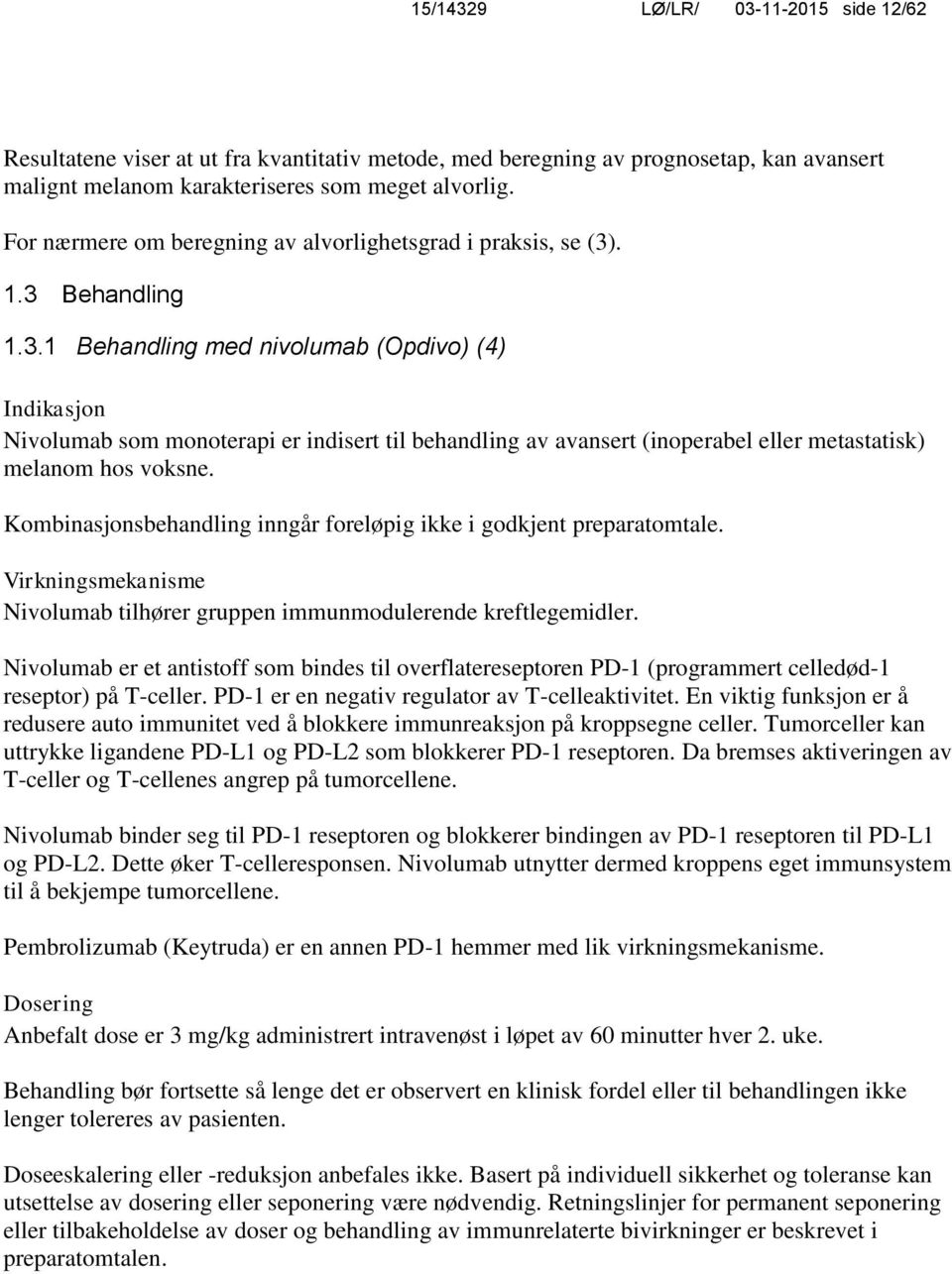 15/14329 LØ/LR/ 03-11-2015 side 12/62

Resultatene viser at ut fra kvantitativ metode, med beregning av prognosetap, kan avansert malignt melanom karakteriseres som meget alvorlig.

For nærmere om beregning av alvorlighetsgrad i praksis, se (3).

1.3 Behandling

1.3.1 Behandling med nivolumab (Opdivo) (4)

Indikasjon
Nivolumab som monoterapi er indisert til behandling av avansert (inoperabel eller metastatisk) melanom hos voksne.

Kombinasjonsbehandling inngår foreløpig ikke i godkjent preparatomtale.

Virkningsmekanisme
Nivolumab tilhører gruppen immunmodulerende kreftlegemidler.

Nivolumab er et antistoff som bindes til overflatereseptoren PD-1 (programmert celledød-1 reseptor) på T-celler. PD-1 er en negativ regulator av T-celleaktivitet. En viktig funksjon er å redusere auto immunitet ved å blokkere immunreaksjon på kroppsegne celler. Tumorceller kan uttrykke ligandene PD-L1 og PD-L2 som blokkerer PD-1 reseptoren. Da bremses aktiveringen av T-celler og T-cellenes angrep på tumorcellene.

Nivolumab binder seg til PD-1 reseptoren og blokkerer bindingen av PD-1 reseptoren til PD-L1 og PD-L2. Dette øker T-celleresponsen. Nivolumab utnytter dermed kroppens eget immunsystem til å bekjempe tumorcellene.

Pembrolizumab (Keytruda) er en annen PD-1 hemmer med lik virkningsmekanisme.

Dosering
Anbefalt dose er 3 mg/kg administrert intravenøst i løpet av 60 minutter hver 2. uke.

Behandling bør fortsette så lenge det er observert en klinisk fordel eller til behandlingen ikke lenger tolereres av pasienten.

Doseeskalering eller -reduksjon anbefales ikke. Basert på individuell sikkerhet og toleranse kan utsettelse av dosering eller seponering være nødvendig. Retningslinjer for permanent seponering eller tilbakeholdelse av doser og behandling av immunrelaterte bivirkninger er beskrevet i preparatomtalen.